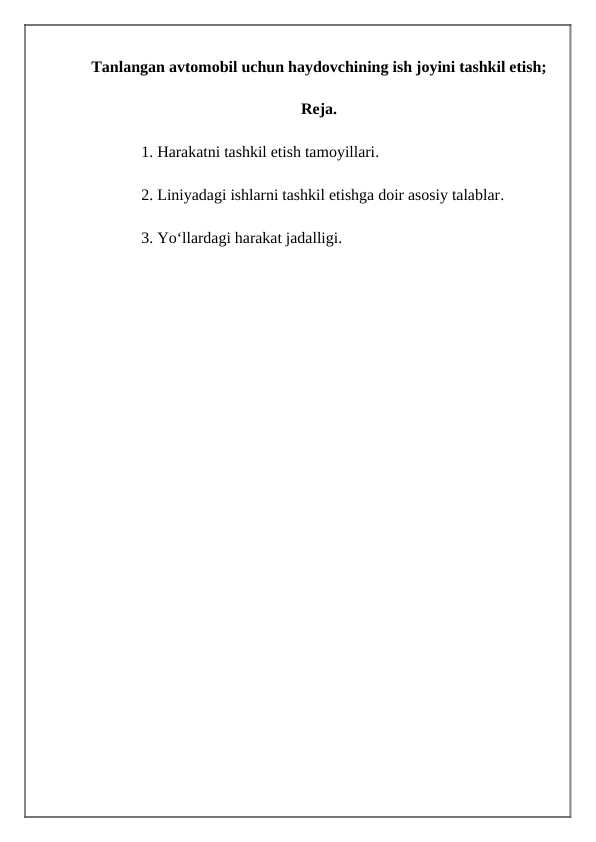 Tanlangan avtomobil uchun haydovchining ish joyini tashkil etish;

Reja.

1. Harakatni tashkil etish tamoyillari.

2. Liniyadagi ishlarni tashkil etishga doir asosiy talablar.

3. Yo‘llardagi harakat jadalligi.